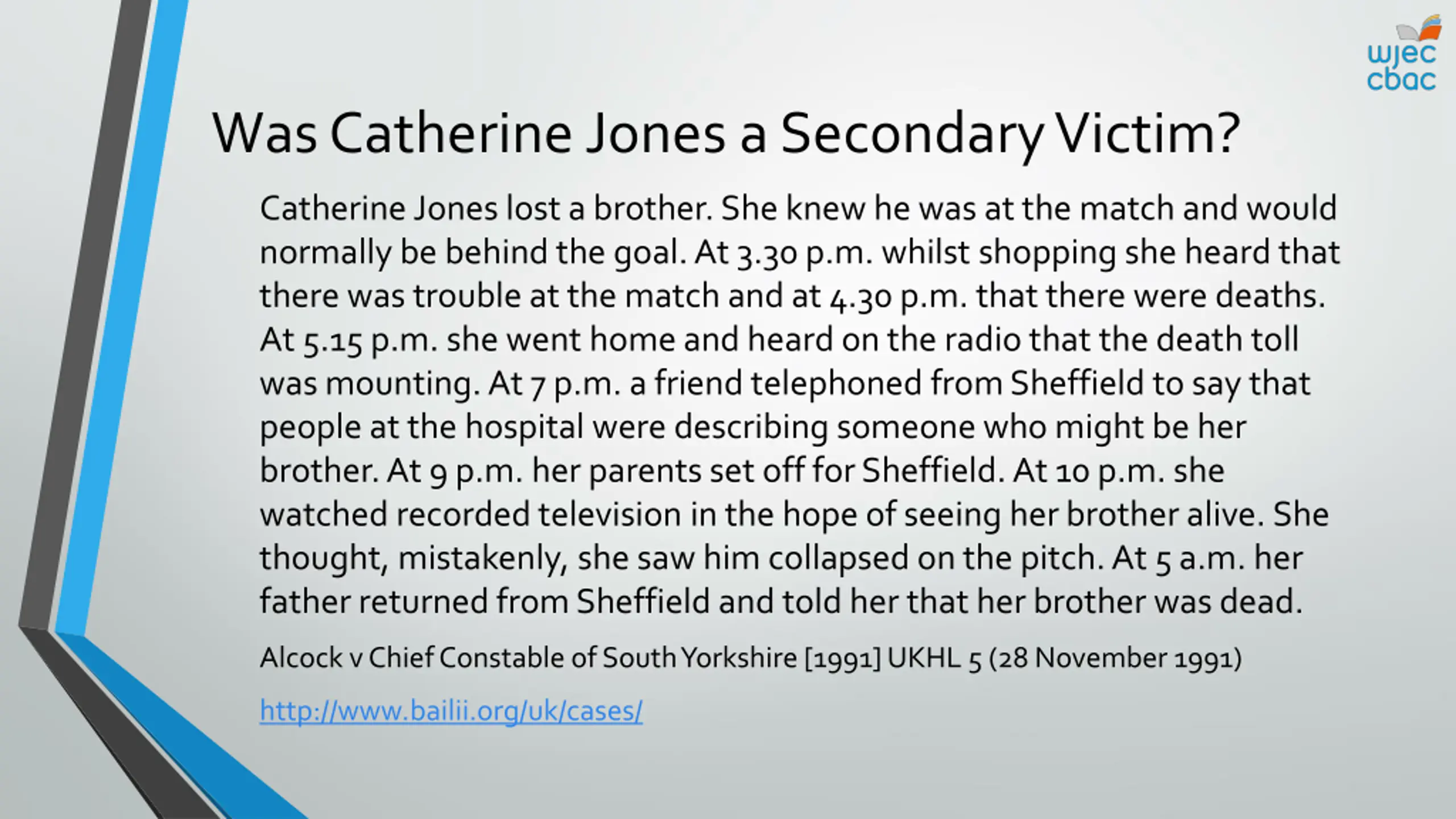 wjec
cbac

Was Catherine Jones a Secondary Victim?

Catherine Jones lost a brother. She knew he was at the match and would normally be behind the goal. At 3.30 p.m. whilst shopping she heard that there was trouble at the match and at 4.30 p.m. that there were deaths. At 5.15 p.m. she went home and heard on the radio that the death toll was mounting. At 7 p.m. a friend telephoned from Sheffield to say that people at the hospital were describing someone who might be her brother. At 9 p.m. her parents set off for Sheffield. At 10 p.m. she watched recorded television in the hope of seeing her brother alive. She thought, mistakenly, she saw him collapsed on the pitch. At 5 a.m. her father returned from Sheffield and told her that her brother was dead.

Alcock v Chief Constable of South Yorkshire [1991] UKHL 5 (28 November 1991)

http://www.bailii.org/uk/cases/